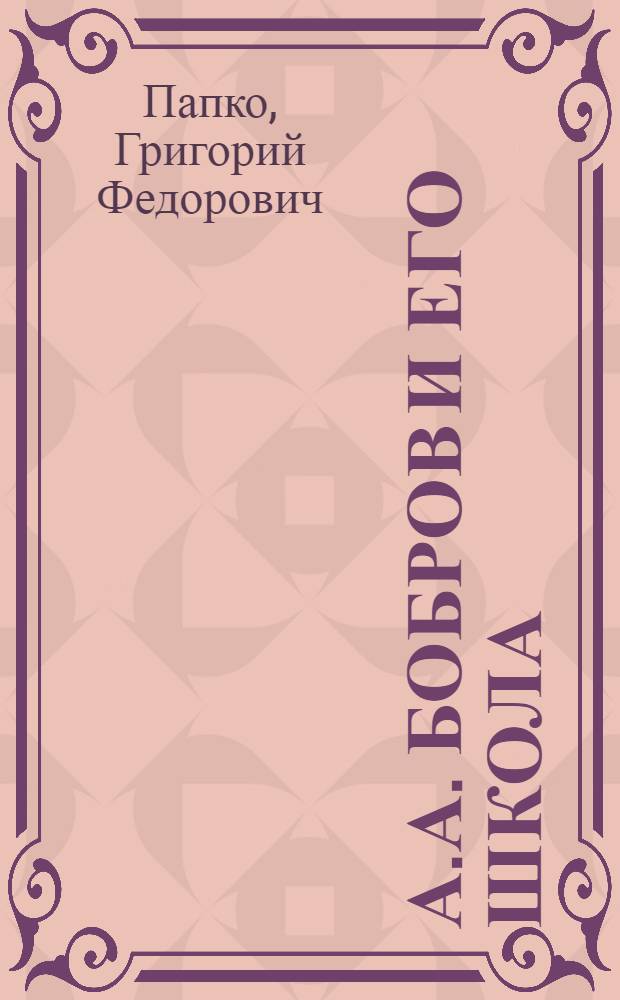 Папко, Григорий Федорович

А.А. БОБРОВ И ЕГО ШКОЛА